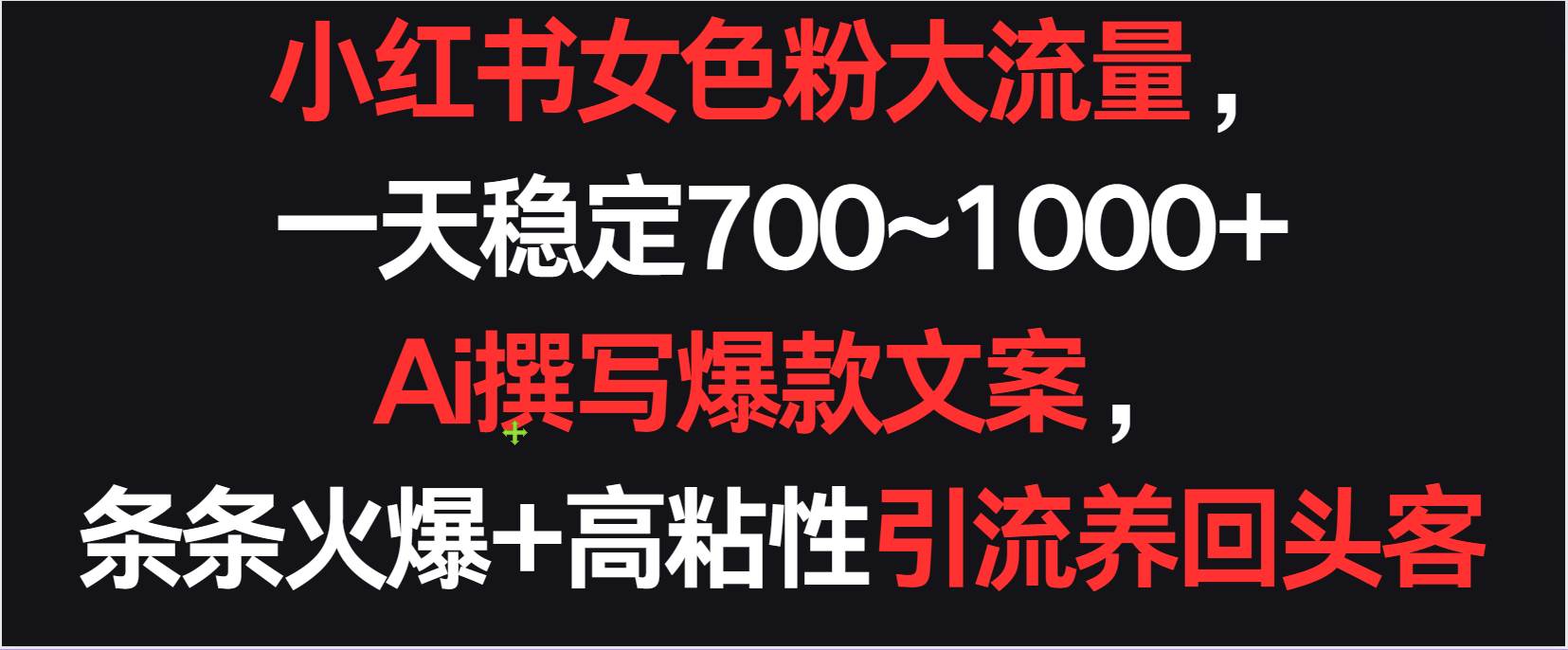 小红书女色粉大流量，
一天稳定700~1000+
Ai撰写爆款文案，
条条火爆+高粘性引流养回头客